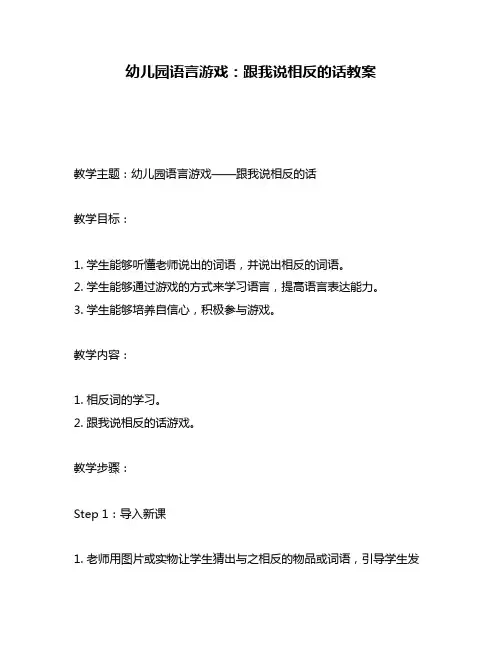 幼儿园语言游戏：跟我说相反的话教案

教学主题：幼儿园语言游戏——跟我说相反的话

教学目标：

1. 学生能够听懂老师说出的词语，并说出相反的词语。
2. 学生能够通过游戏的方式来学习语言，提高语言表达能力。
3. 学生能够培养自信心，积极参与游戏。

教学内容：

1. 相反词的学习。
2. 跟我说相反的话游戏。

教学步骤：

Step 1：导入新课

1. 老师用图片或实物让学生猜出与之相反的物品或词语，引导学生发